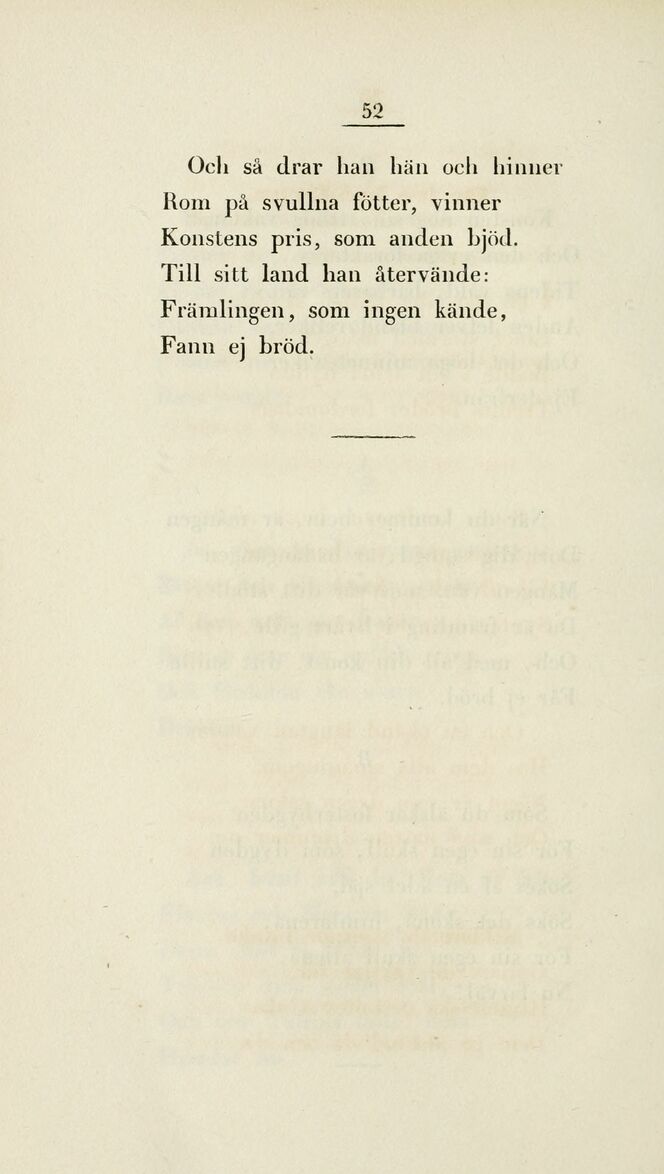 52

Och så drar han hän och hinner
Rom på svullna fötter, vinner
Konstens pris, som anden bjöd.
Till sitt land han återvände:
Främlingen, som ingen kände,
Fann ej bröd.